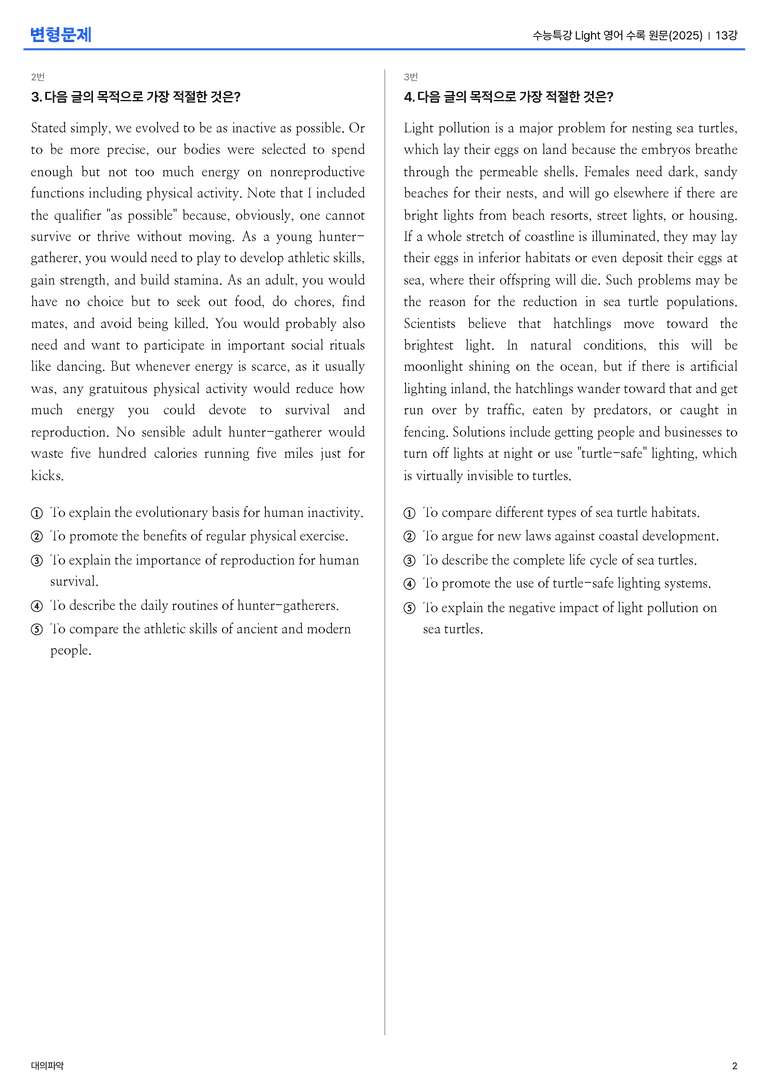 변형문제

수능특강 Light 영어 수록 원문(2025) | 13강

2번

3. 다음 글의 목적으로 가장 적절한 것은?

Stated simply, we evolved to be as inactive as possible. Or to be more precise, our bodies were selected to spend enough but not too much energy on nonreproductive functions including physical activity. Note that I included the qualifier "as possible" because, obviously, one cannot survive or thrive without moving. As a young hunter-gatherer, you would need to play to develop athletic skills, gain strength, and build stamina. As an adult, you would have no choice but to seek out food, do chores, find mates, and avoid being killed. You would probably also need and want to participate in important social rituals like dancing. But whenever energy is scarce, as it usually was, any gratuitous physical activity would reduce how much energy you could devote to survival and reproduction. No sensible adult hunter-gatherer would waste five hundred calories running five miles just for kicks.

① To explain the evolutionary basis for human inactivity.
② To promote the benefits of regular physical exercise.
③ To explain the importance of reproduction for human survival.
④ To describe the daily routines of hunter-gatherers.
⑤ To compare the athletic skills of ancient and modern people.

3번

4. 다음 글의 목적으로 가장 적절한 것은?

Light pollution is a major problem for nesting sea turtles, which lay their eggs on land because the embryos breathe through the permeable shells. Females need dark, sandy beaches for their nests, and will go elsewhere if there are bright lights from beach resorts, street lights, or housing. If a whole stretch of coastline is illuminated, they may lay their eggs in inferior habitats or even deposit their eggs at sea, where their offspring will die. Such problems may be the reason for the reduction in sea turtle populations. Scientists believe that hatchlings move toward the brightest light. In natural conditions, this will be moonlight shining on the ocean, but if there is artificial lighting inland, the hatchlings wander toward that and get run over by traffic, eaten by predators, or caught in fencing. Solutions include getting people and businesses to turn off lights at night or use "turtle-safe" lighting, which is virtually invisible to turtles.

① To compare different types of sea turtle habitats.
② To argue for new laws against coastal development.
③ To describe the complete life cycle of sea turtles.
④ To promote the use of turtle-safe lighting systems.
⑤ To explain the negative impact of light pollution on sea turtles.

대의파악

2